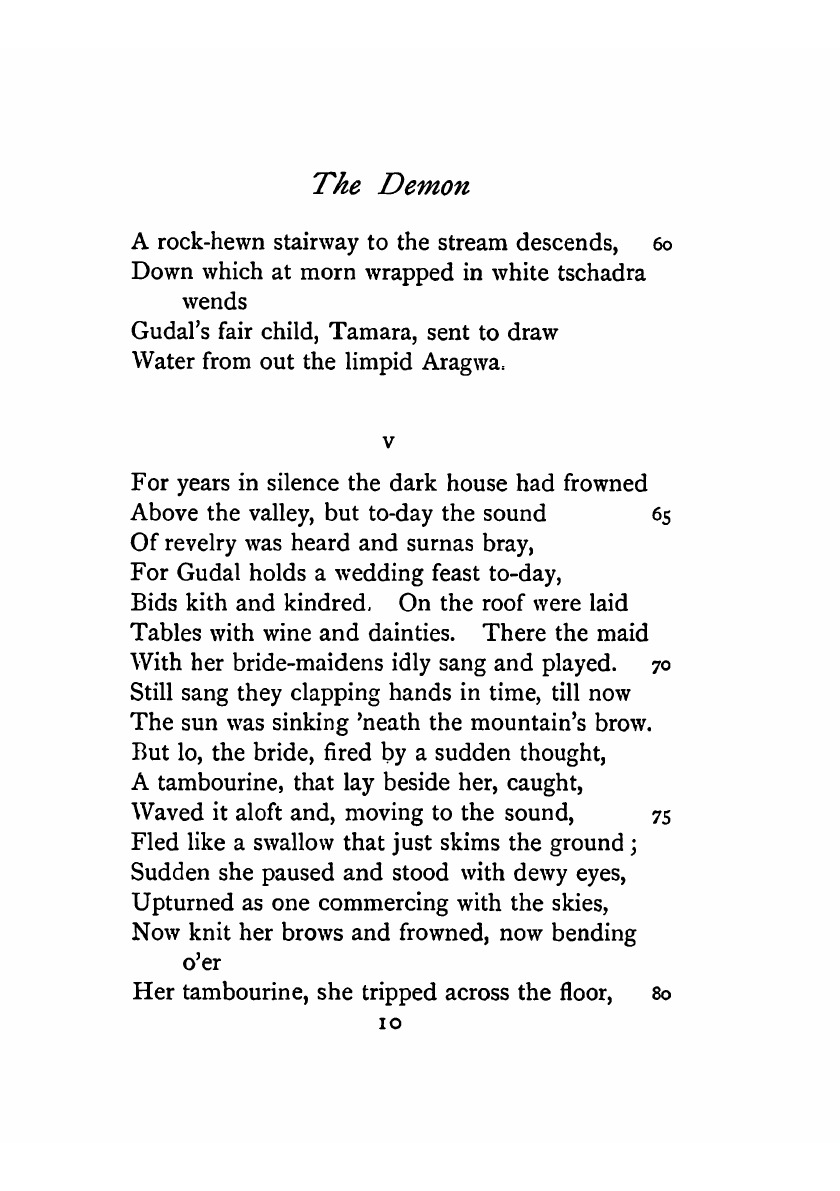 The Demon

A rock-hewn stairway to the stream descends, 60
Down which at morn wrapped in white tschadra wends
Gudal's fair child, Tamara, sent to draw
Water from out the limpid Aragwa.

V

For years in silence the dark house had frowned
Above the valley, but to-day the sound 65
Of revelry was heard and surnas bray,
For Gudal holds a wedding feast to-day,
Bids kith and kindred. On the roof were laid
Tables with wine and dainties. There the maid
With her bride-maidens idly sang and played. 70
Still sang they clapping hands in time, till now
The sun was sinking 'neath the mountain's brow.
But lo, the bride, fired by a sudden thought,
A tambourine, that lay beside her, caught,
Waved it aloft and, moving to the sound, 75
Fled like a swallow that just skims the ground;
Sudden she paused and stood with dewy eyes,
Upturned as one commercing with the skies,
Now knit her brows and frowned, now bending o'er
Her tambourine, she tripped across the floor, 80

10